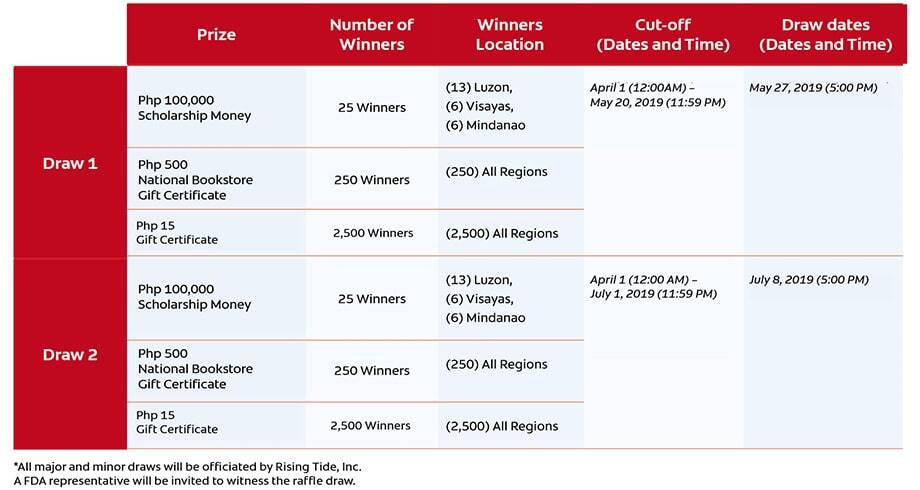 | | Prize | Number of Winners | Winners Location | Cut-off (Dates and Time) | Draw dates (Dates and Time) |
|---|---|---|---|---|---|
| Draw 1 | Php 100,000 Scholarship Money | 25 Winners | (13) Luzon, (6) Visayas, (6) Mindanao | April 1 (12:00AM) – May 20, 2019 (11:59 PM) | May 27, 2019 (5:00 PM) |
| | Php 500 National Bookstore Gift Certificate | 250 Winners | (250) All Regions | | |
| | Php 15 Gift Certificate | 2,500 Winners | (2,500) All Regions | | |
| Draw 2 | Php 100,000 Scholarship Money | 25 Winners | (13) Luzon, (6) Visayas, (6) Mindanao | April 1 (12:00 AM) – July 1, 2019 (11:59 PM) | July 8, 2019 (5:00 PM) |
| | Php 500 National Bookstore Gift Certificate | 250 Winners | (250) All Regions | | |
| | Php 15 Gift Certificate | 2,500 Winners | (2,500) All Regions | | |

*All major and minor draws will be officiated by Rising Tide, Inc.
A FDA representative will be invited to witness the raffle draw.